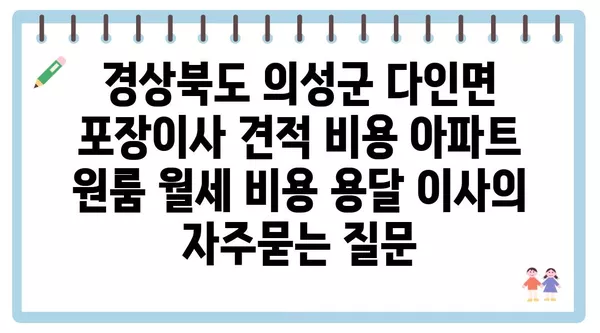 경상북도 의성군 다인면 포장이사 견적 비용 아파트 원룸 월세 비용 용달 이사의 자주묻는 질문